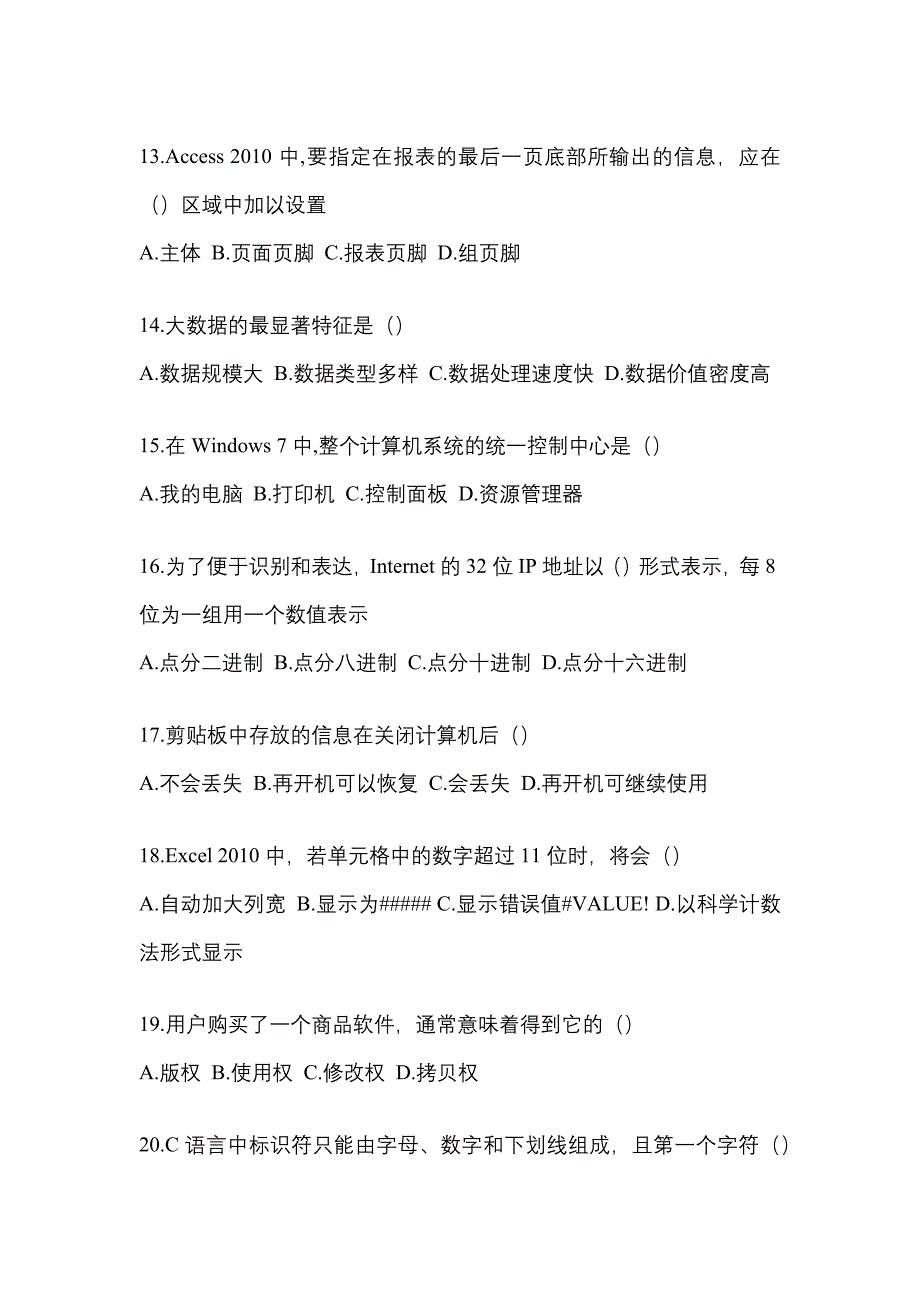 13.Access 2010 中,要指定在报表的最后一页底部所输出的信息，应在（）区域中加以设置

A.主体 B.页面页脚 C.报表页脚 D.组页脚

14.大数据的最显著特征是（）

A.数据规模大 B.数据类型多样 C.数据处理速度快 D.数据价值密度高

15.在 Windows 7 中,整个计算机系统的统一控制中心是（）

A.我的电脑 B.打印机 C.控制面板 D.资源管理器

16.为了便于识别和表达，Internet 的 32 位 IP 地址以（）形式表示，每 8 位为一组用一个数值表示

A.点分二进制 B.点分八进制 C.点分十进制 D.点分十六进制

17.剪贴板中存放的信息在关闭计算机后（）

A.不会丢失 B.再开机可以恢复 C.会丢失 D.再开机可继续使用

18.Excel 2010 中，若单元格中的数字超过 11 位时，将会（）

A.自动加大列宽 B.显示为##### C.显示错误值#VALUE! D.以科学计数法形式显示

19.用户购买了一个商品软件，通常意味着得到它的（）

A.版权 B.使用权 C.修改权 D.拷贝权

20.C 语言中标识符只能由字母、数字和下划线组成，且第一个字符（）